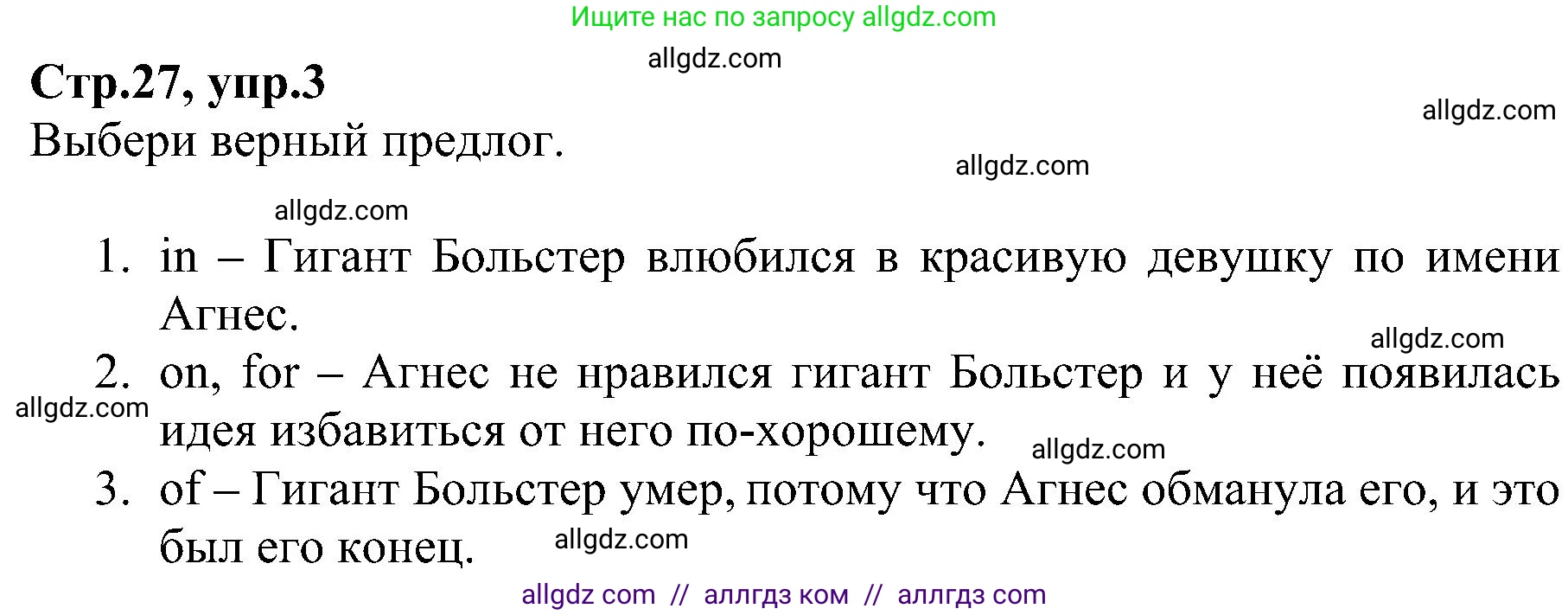 Ищите нас по запросу allgdz.com

allgdz.com

Стр.27, упр.3

allgdz.com

Выбери верный предлог.

allgdz.com

allgdz.com

1. in – Гигант Больстер влюбился в красивую девушку по имени Агнес.

allgdz.com

2. on, for – Агнес не нравился гигант Больстер и у неё появилась идея избавиться от него по-хорошему.

allgdz.com

allgdz.com

3. of – Гигант Больстер умер, потому что Агнес обманула его, и это был его конец.

allgdz.com

allgdz com // аллгдз ком // аллгдз com